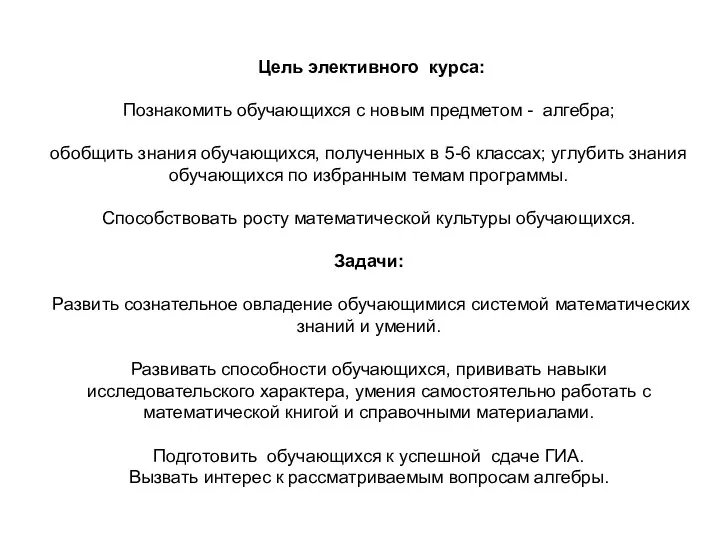 Цель элективного курса:

Познакомить обучающихся с новым предметом - алгебра;

обобщить знания обучающихся, полученных в 5-6 классах; углубить знания обучающихся по избранным темам программы.

Способствовать росту математической культуры обучающихся.

Задачи:

Развить сознательное овладение обучающимися системой математических знаний и умений.

Развивать способности обучающихся, прививать навыки исследовательского характера, умения самостоятельно работать с математической книгой и справочными материалами.

Подготовить обучающихся к успешной сдаче ГИА.
Вызвать интерес к рассматриваемым вопросам алгебры.